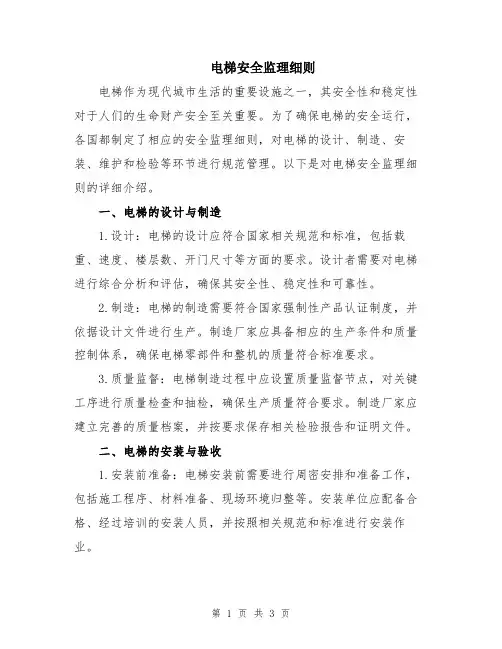 电梯安全监理细则

电梯作为现代城市生活的重要设施之一，其安全性和稳定性对于人们的生命财产安全至关重要。为了确保电梯的安全运行，各国都制定了相应的安全监理细则，对电梯的设计、制造、安装、维护和检验等环节进行规范管理。以下是对电梯安全监理细则的详细介绍。

一、电梯的设计与制造

1.设计：电梯的设计应符合国家相关规范和标准，包括载重、速度、楼层数、开门尺寸等方面的要求。设计者需要对电梯进行综合分析和评估，确保其安全性、稳定性和可靠性。

2.制造：电梯的制造需要符合国家强制性产品认证制度，并依据设计文件进行生产。制造厂家应具备相应的生产条件和质量控制体系，确保电梯零部件和整机的质量符合标准要求。

3.质量监督：电梯制造过程中应设置质量监督节点，对关键工序进行质量检查和抽检，确保生产质量符合要求。制造厂家应建立完善的质量档案，并按要求保存相关检验报告和证明文件。

二、电梯的安装与验收

1.安装前准备：电梯安装前需要进行周密安排和准备工作，包括施工程序、材料准备、现场环境归整等。安装单位应配备合格、经过培训的安装人员，并按照相关规范和标准进行安装作业。

第 1 页 共 3 页